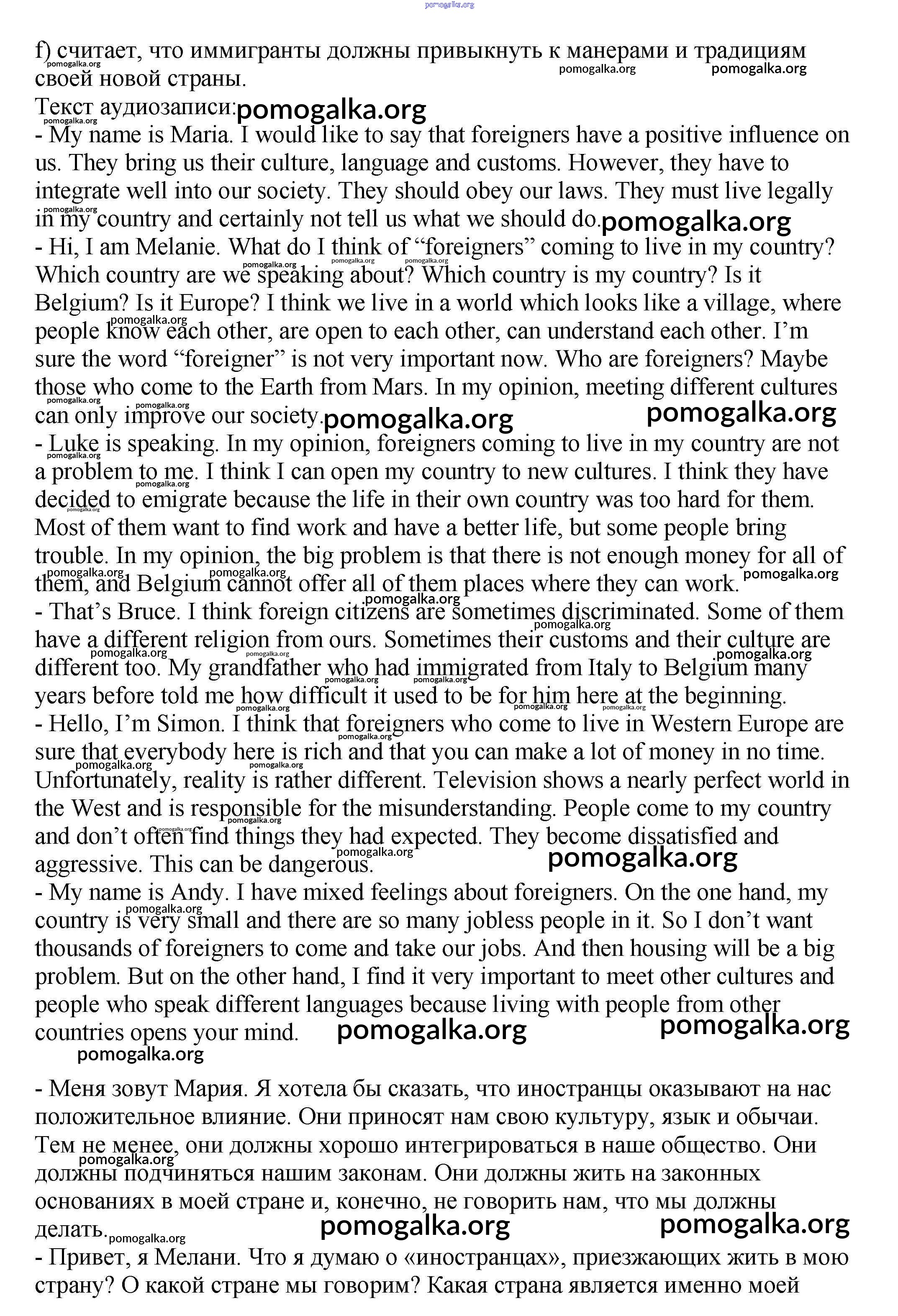 pomogalka.org

f) считает, что иммигранты должны привыкнуть к манерами и традициям своей новой страны.
Текст аудиозаписи:
- My name is Maria. I would like to say that foreigners have a positive influence on us. They bring us their culture, language and customs. However, they have to integrate well into our society. They should obey our laws. They must live legally in my country and certainly not tell us what we should do.
- Hi, I am Melanie. What do I think of “foreigners” coming to live in my country? Which country are we speaking about? Which country is my country? Is it Belgium? Is it Europe? I think we live in a world which looks like a village, where people know each other, are open to each other, can understand each other. I’m sure the word “foreigner” is not very important now. Who are foreigners? Maybe those who come to the Earth from Mars. In my opinion, meeting different cultures can only improve our society.
- Luke is speaking. In my opinion, foreigners coming to live in my country are not a problem to me. I think I can open my country to new cultures. I think they have decided to emigrate because the life in their own country was too hard for them. Most of them want to find work and have a better life, but some people bring trouble. In my opinion, the big problem is that there is not enough money for all of them, and Belgium cannot offer all of them places where they can work.
- That’s Bruce. I think foreign citizens are sometimes discriminated. Some of them have a different religion from ours. Sometimes their customs and their culture are different too. My grandfather who had immigrated from Italy to Belgium many years before told me how difficult it used to be for him here at the beginning.
- Hello, I’m Simon. I think that foreigners who come to live in Western Europe are sure that everybody here is rich and that you can make a lot of money in no time. Unfortunately, reality is rather different. Television shows a nearly perfect world in the West and is responsible for the misunderstanding. People come to my country and don’t often find things they had expected. They become dissatisfied and aggressive. This can be dangerous.
- My name is Andy. I have mixed feelings about foreigners. On the one hand, my country is very small and there are so many jobless people in it. So I don’t want thousands of foreigners to come and take our jobs. And then housing will be a big problem. But on the other hand, I find it very important to meet other cultures and people who speak different languages because living with people from other countries opens your mind.

- Меня зовут Мария. Я хотела бы сказать, что иностранцы оказывают на нас положительное влияние. Они приносят нам свою культуру, язык и обычаи. Тем не менее, они должны хорошо интегрироваться в наше общество. Они должны подчиняться нашим законам. Они должны жить на законных основаниях в моей стране и, конечно, не говорить нам, что мы должны делать.
- Привет, я Мелани. Что я думаю о «иностранцах», приезжающих жить в мою страну? О какой стране мы говорим? Какая страна является именно моей